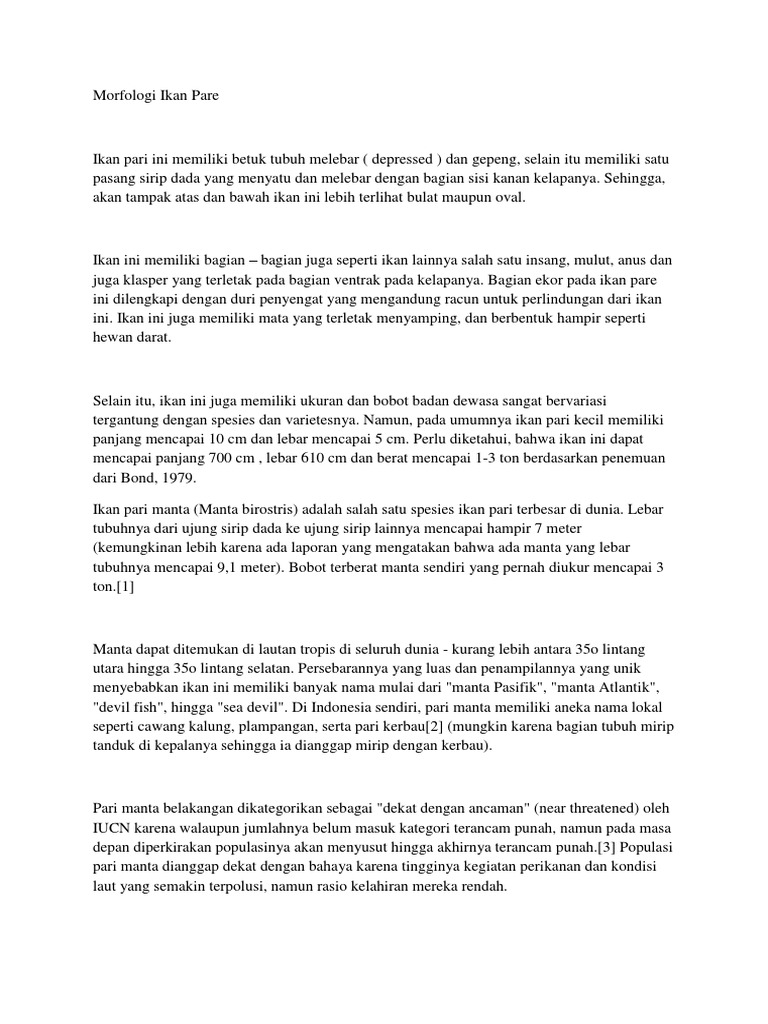 Morfologi Ikan Pare

Ikan pari ini memiliki betuk tubuh melebar ( depressed ) dan gepeng, selain itu memiliki satu pasang sirip dada yang menyatu dan melebar dengan bagian sisi kanan kelapanya. Sehingga, akan tampak atas dan bawah ikan ini lebih terlihat bulat maupun oval.

Ikan ini memiliki bagian – bagian juga seperti ikan lainnya salah satu insang, mulut, anus dan juga klasper yang terletak pada bagian ventrak pada kelapanya. Bagian ekor pada ikan pare ini dilengkapi dengan duri penyengat yang mengandung racun untuk perlindungan dari ikan ini. Ikan ini juga memiliki mata yang terletak menyamping, dan berbentuk hampir seperti hewan darat.

Selain itu, ikan ini juga memiliki ukuran dan bobot badan dewasa sangat bervariasi tergantung dengan spesies dan varietesnya. Namun, pada umumnya ikan pari kecil memiliki panjang mencapai 10 cm dan lebar mencapai 5 cm. Perlu diketahui, bahwa ikan ini dapat mencapai panjang 700 cm , lebar 610 cm dan berat mencapai 1-3 ton berdasarkan penemuan dari Bond, 1979.

Ikan pari manta (Manta birostris) adalah salah satu spesies ikan pari terbesar di dunia. Lebar tubuhnya dari ujung sirip dada ke ujung sirip lainnya mencapai hampir 7 meter (kemungkinan lebih karena ada laporan yang mengatakan bahwa ada manta yang lebar tubuhnya mencapai 9,1 meter). Bobot terberat manta sendiri yang pernah diukur mencapai 3 ton.[1]

Manta dapat ditemukan di lautan tropis di seluruh dunia - kurang lebih antara 35o lintang utara hingga 35o lintang selatan. Persebarannya yang luas dan penampilannya yang unik menyebabkan ikan ini memiliki banyak nama mulai dari "manta Pasifik", "manta Atlantik", "devil fish", hingga "sea devil". Di Indonesia sendiri, pari manta memiliki aneka nama lokal seperti cawang kalung, plampangan, serta pari kerbau[2] (mungkin karena bagian tubuh mirip tanduk di kepalanya sehingga ia dianggap mirip dengan kerbau).

Pari manta belakangan dikategorikan sebagai "dekat dengan ancaman" (near threatened) oleh IUCN karena walaupun jumlahnya belum masuk kategori terancam punah, namun pada masa depan diperkirakan populasinya akan menyusut hingga akhirnya terancam punah.[3] Populasi pari manta dianggap dekat dengan bahaya karena tingginya kegiatan perikanan dan kondisi laut yang semakin terpolusi, namun rasio kelahiran mereka rendah.